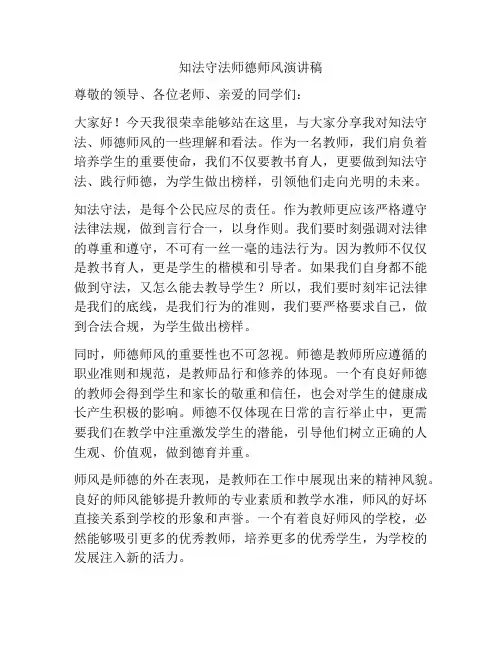 知法守法师德师风演讲稿

尊敬的领导、各位老师、亲爱的同学们：

大家好！今天我很荣幸能够站在这里，与大家分享我对知法守法、师德师风的一些理解和看法。作为一名教师，我们肩负着培养学生的重要使命，我们不仅要教书育人，更要做到知法守法、践行师德，为学生做出榜样，引领他们走向光明的未来。

知法守法，是每个公民应尽的责任。作为教师更应该严格遵守法律法规，做到言行合一，以身作则。我们要时刻强调对法律的尊重和遵守，不可有一丝一毫的违法行为。因为教师不仅仅是教书育人，更是学生的楷模和引导者。如果我们自身都不能做到守法，又怎么能去教导学生？所以，我们要时刻牢记法律是我们的底线，是我们行为的准则，我们要严格要求自己，做到合法合规，为学生做出榜样。

同时，师德师风的重要性也不可忽视。师德是教师所应遵循的职业准则和规范，是教师品行和修养的体现。一个有良好师德的教师会得到学生和家长的敬重和信任，也会对学生的健康成长产生积极的影响。师德不仅体现在日常的言行举止中，更需要我们在教学中注重激发学生的潜能，引导他们树立正确的人生观、价值观，做到德育并重。

师风是师德的外在表现，是教师在工作中展现出来的精神风貌。良好的师风能够提升教师的专业素质和教学水准，师风的好坏直接关系到学校的形象和声誉。一个有着良好师风的学校，必然能够吸引更多的优秀教师，培养更多的优秀学生，为学校的发展注入新的活力。